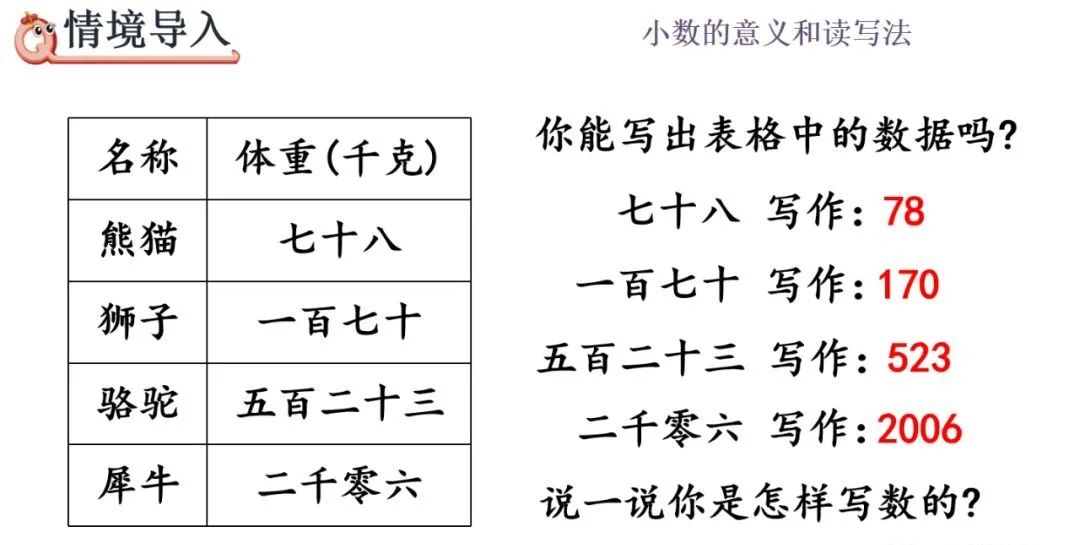 情境导入

小数的意义和读写法

| 名称 | 体重(千克) |
|---|---|
| 熊猫 | 七十八 |
| 狮子 | 一百七十 |
| 骆驼 | 五百二十三 |
| 犀牛 | 二千零六 |

你能写出表格中的数据吗?

七十八 写作:78

一百七十 写作:170

五百二十三 写作:523

二千零六 写作:2006

说一说你是怎样写数的?